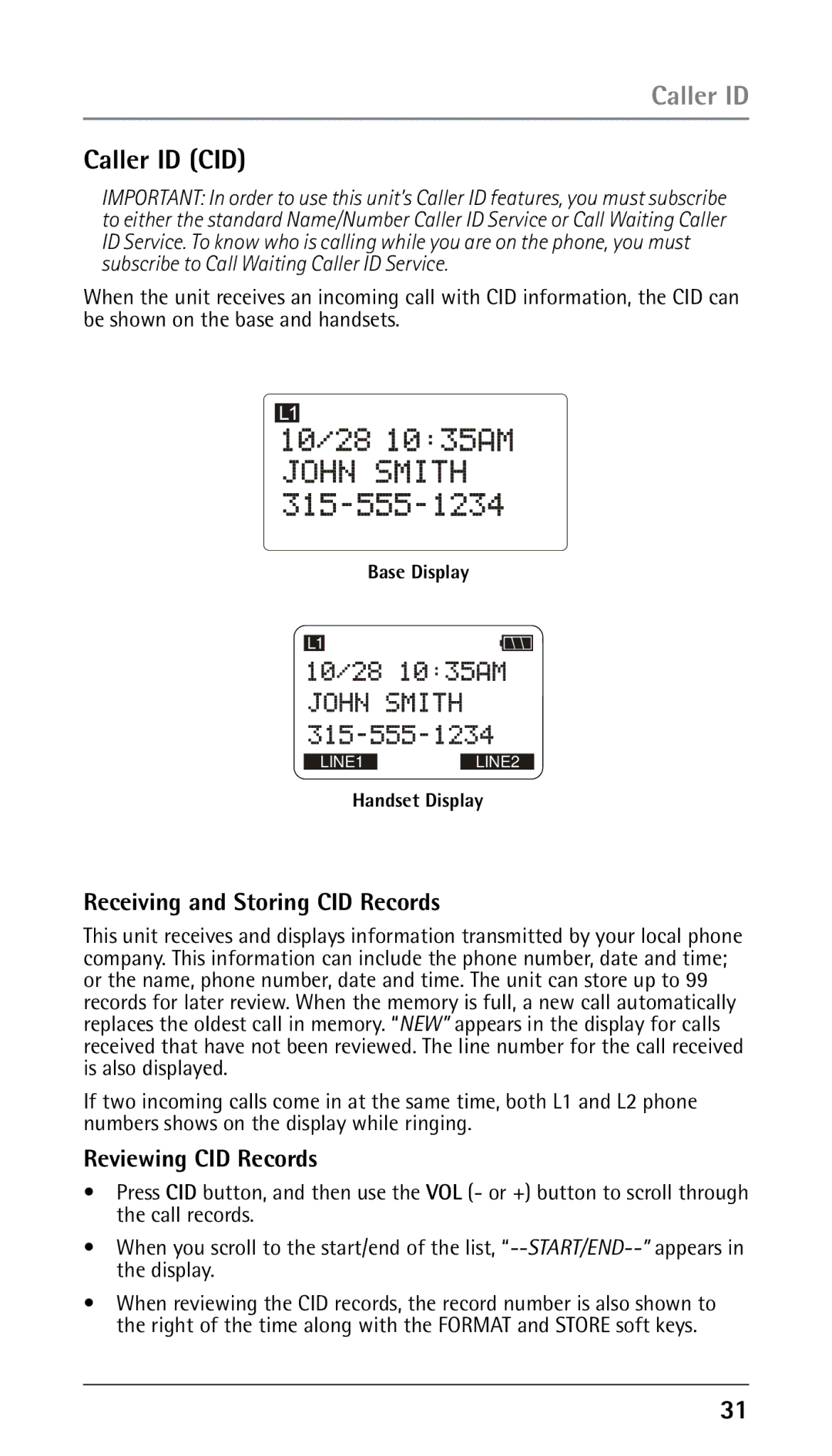 Caller ID

Caller ID (CID)

IMPORTANT: In order to use this unit's Caller ID features, you must subscribe to either the standard Name/Number Caller ID Service or Call Waiting Caller ID Service. To know who is calling while you are on the phone, you must subscribe to Call Waiting Caller ID Service.

When the unit receives an incoming call with CID information, the CID can be shown on the base and handsets.

L1
10/28 10:35AM
JOHN SMITH
315-555-1234

Base Display

L1
10/28 10:35AM
JOHN SMITH
315-555-1234
LINE1 LINE2

Handset Display

Receiving and Storing CID Records

This unit receives and displays information transmitted by your local phone company. This information can include the phone number, date and time; or the name, phone number, date and time. The unit can store up to 99 records for later review. When the memory is full, a new call automatically replaces the oldest call in memory. "NEW" appears in the display for calls received that have not been reviewed. The line number for the call received is also displayed.

If two incoming calls come in at the same time, both L1 and L2 phone numbers shows on the display while ringing.

Reviewing CID Records

• Press CID button, and then use the VOL (- or +) button to scroll through the call records.

• When you scroll to the start/end of the list, "--START/END--" appears in the display.

• When reviewing the CID records, the record number is also shown to the right of the time along with the FORMAT and STORE soft keys.

31